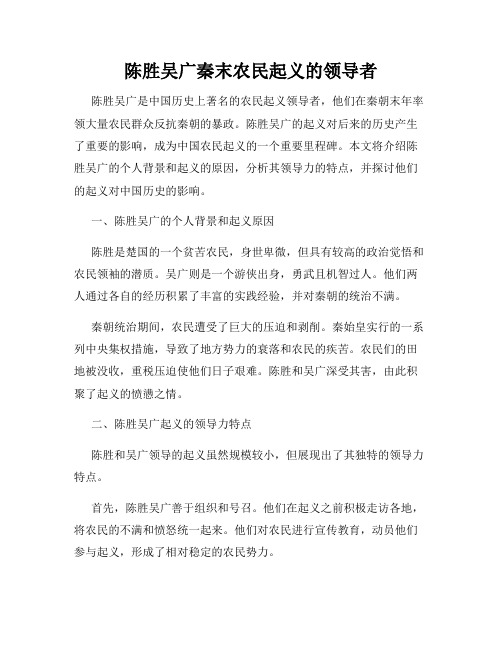 陈胜吴广秦末农民起义的领导者

陈胜吴广是中国历史上著名的农民起义领导者，他们在秦朝末年率领大量农民群众反抗秦朝的暴政。陈胜吴广的起义对后来的历史产生了重要的影响，成为中国农民起义的一个重要里程碑。本文将介绍陈胜吴广的个人背景和起义的原因，分析其领导力的特点，并探讨他们的起义对中国历史的影响。

一、陈胜吴广的个人背景和起义原因

陈胜是楚国的一个贫苦农民，身世卑微，但具有较高的政治觉悟和农民领袖的潜质。吴广则是一个游侠出身，勇武且机智过人。他们两人通过各自的经历积累了丰富的实践经验，并对秦朝的统治不满。

秦朝统治期间，农民遭受了巨大的压迫和剥削。秦始皇实行的一系列中央集权措施，导致了地方势力的衰落和农民的疾苦。农民们的田地被没收，重税压迫使他们日子艰难。陈胜和吴广深受其害，由此积聚了起义的愤懑之情。

二、陈胜吴广起义的领导力特点

陈胜和吴广领导的起义虽然规模较小，但展现出了其独特的领导力特点。

首先，陈胜吴广善于组织和号召。他们在起义之前积极走访各地，将农民的不满和愤怒统一起来。他们对农民进行宣传教育，动员他们参与起义，形成了相对稳定的农民势力。